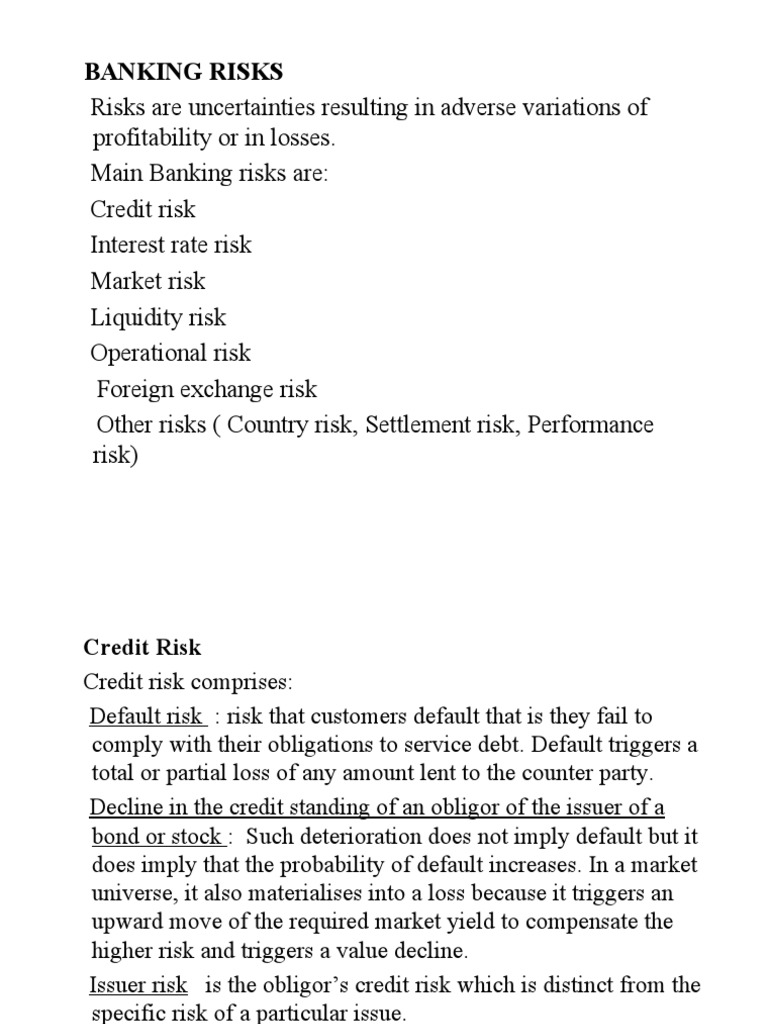 BANKING RISKS

Risks are uncertainties resulting in adverse variations of profitability or in losses.

Main Banking risks are:

Credit risk

Interest rate risk

Market risk

Liquidity risk

Operational risk

Foreign exchange risk

Other risks ( Country risk, Settlement risk, Performance risk)

Credit Risk

Credit risk comprises:

Default risk : risk that customers default that is they fail to comply with their obligations to service debt. Default triggers a total or partial loss of any amount lent to the counter party.

Decline in the credit standing of an obligor of the issuer of a bond or stock : Such deterioration does not imply default but it does imply that the probability of default increases. In a market universe, it also materialises into a loss because it triggers an upward move of the required market yield to compensate the higher risk and triggers a value decline.

Issuer risk is the obligor's credit risk which is distinct from the specific risk of a particular issue.